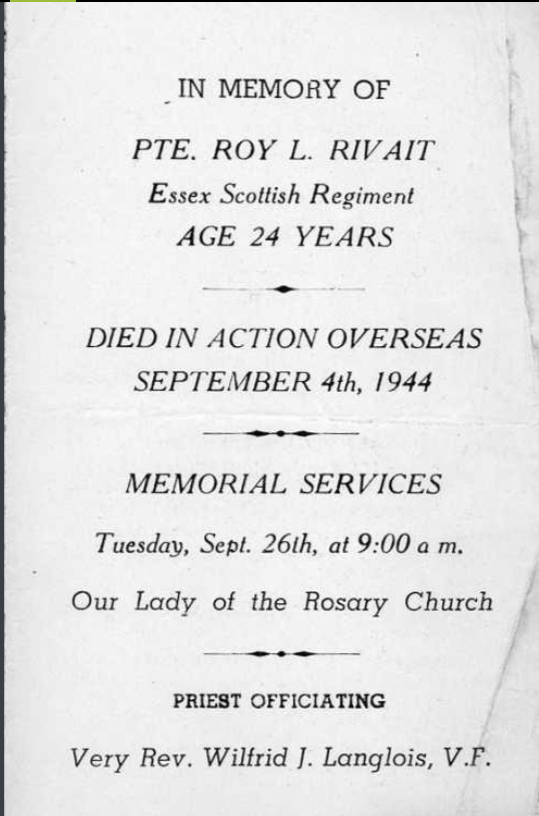 IN MEMORY OF

PTE. ROY L. RIVAIT

Essex Scottish Regiment

AGE 24 YEARS

DIED IN ACTION OVERSEAS

SEPTEMBER 4th, 1944

MEMORIAL SERVICES

Tuesday, Sept. 26th, at 9:00 a m.

Our Lady of the Rosary Church

PRIEST OFFICIATING

Very Rev. Wilfrid J. Langlois, V.F.